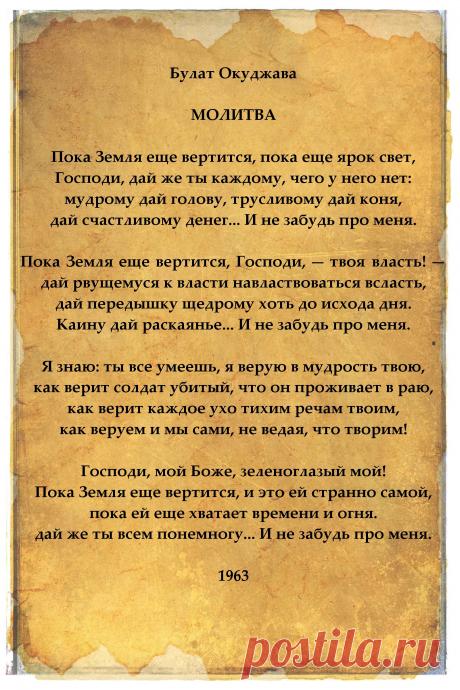 Булат Окуджава

МОЛИТВА

Пока Земля еще вертится, пока еще ярок свет,
Господи, дай же ты каждому, чего у него нет:
мудрому дай голову, трусливому дай коня,
дай счастливому денег... И не забудь про меня.

Пока Земля еще вертится, Господи, — твоя власть! —
дай рвущемуся к власти навластвоваться всласть,
дай передышку щедрому хоть до исхода дня.
Каину дай раскаянье... И не забудь про меня.

Я знаю: ты все умеешь, я верую в мудрость твою,
как верит солдат убитый, что он проживает в раю,
как верит каждое ухо тихим речам твоим,
как веруем и мы сами, не ведая, что творим!

Господи, мой Боже, зеленоглазый мой!
Пока Земля еще вертится, и это ей странно самой,
пока ей еще хватает времени и огня.
дай же ты всем понемногу... И не забудь про меня.

1963

postila.ru